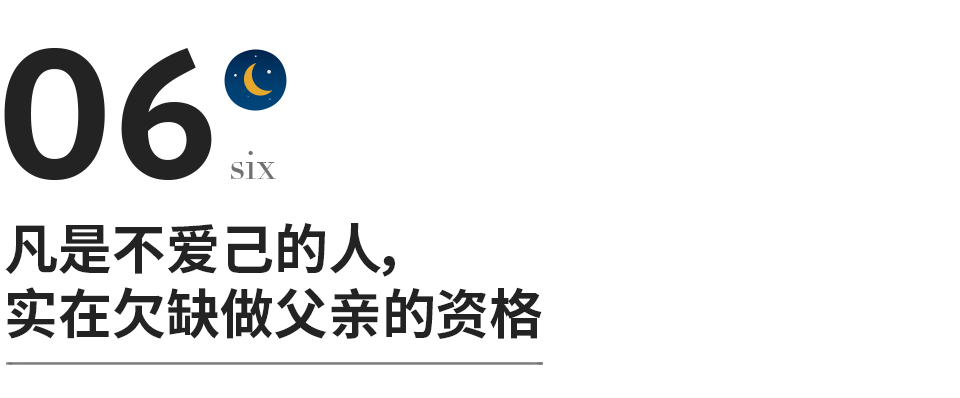 06
six

凡是不爱己的人，
实在欠缺做父亲的资格